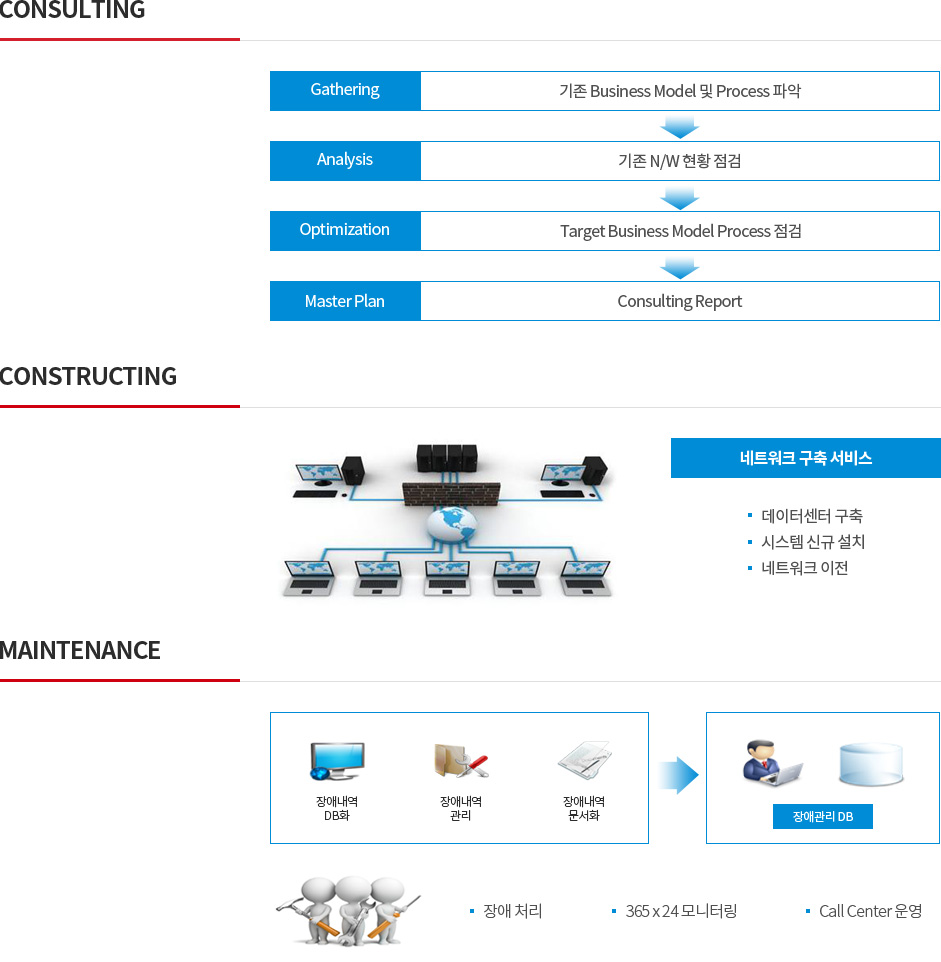 CONSULTING

| Gathering | 기존 Business Model 및 Process 파악 |
|---|---|
| Analysis | 기존 N/W 현황 점검 |
| Optimization | Target Business Model Process 점검 |
| Master Plan | Consulting Report |

CONSTRUCTING

네트워크 구축 서비스

▪ 데이터센터 구축
▪ 시스템 신규 설치
▪ 네트워크 이전

MAINTENANCE

장애내역 DB화

장애내역 관리

장애내역 문서화

장애관리 DB

▪ 장애 처리
▪ 365 x 24 모니터링
▪ Call Center 운영